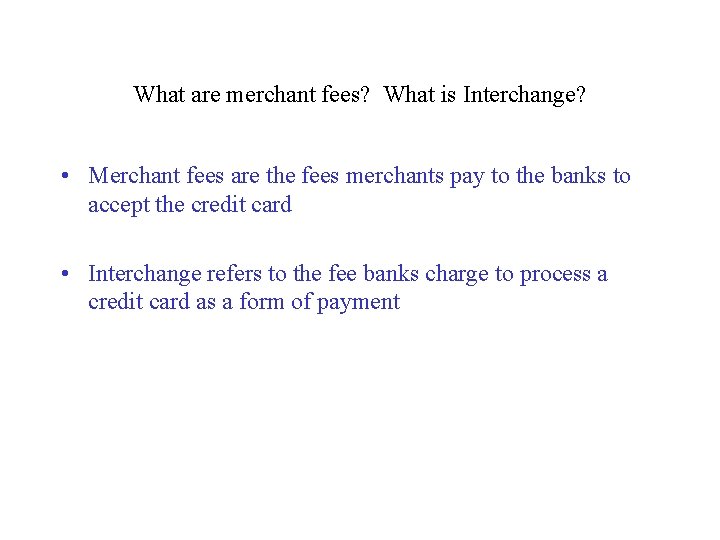 What are merchant fees?  What is Interchange?

• Merchant fees are the fees merchants pay to the banks to accept the credit card

• Interchange refers to the fee banks charge to process a credit card as a form of payment